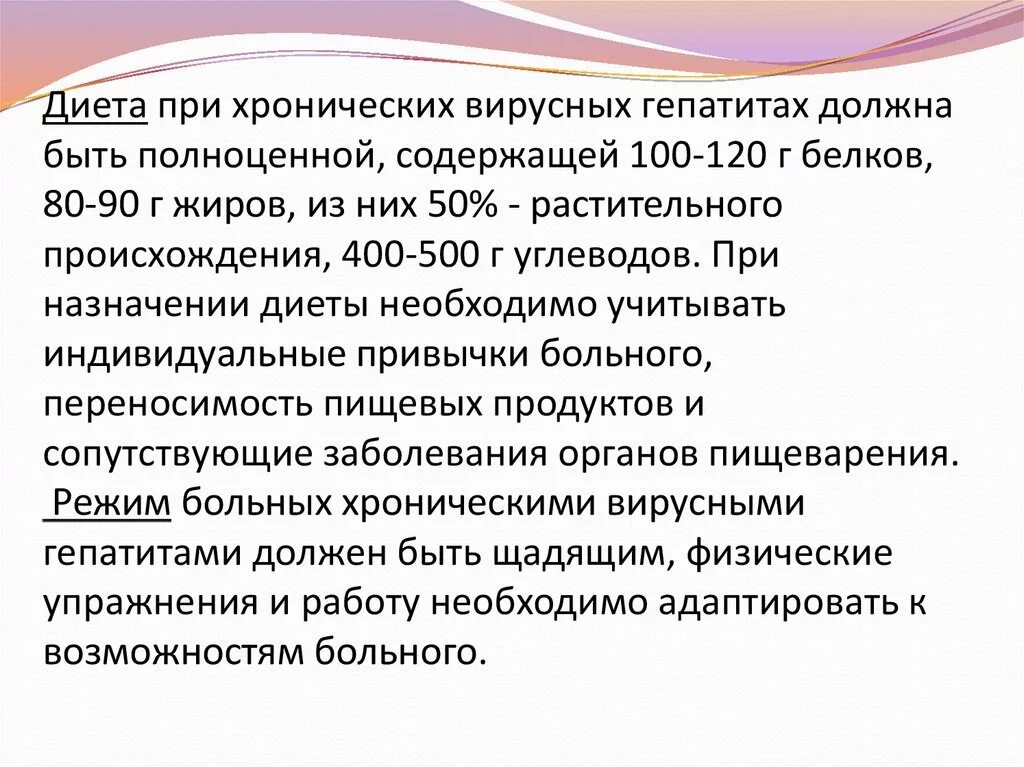 Диета при хронических вирусных гепатитах должна быть полноценной, содержащей 100-120 г белков, 80-90 г жиров, из них 50% - растительного происхождения, 400-500 г углеводов. При назначении диеты необходимо учитывать индивидуальные привычки больного, переносимость пищевых продуктов и сопутствующие заболевания органов пищеварения.

Режим больных хроническими вирусными гепатитами должен быть щадящим, физические упражнения и работу необходимо адаптировать к возможностям больного.